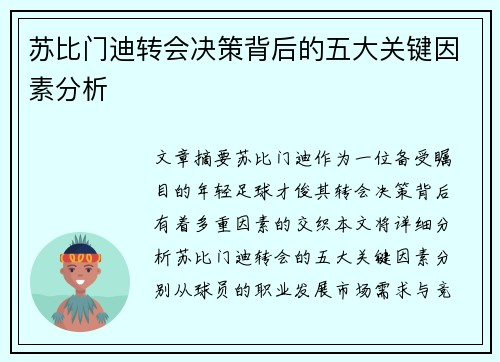 苏比门迪转会决策背后的五大关键因素分析

文章摘要苏比门迪作为一位备受瞩目的年轻足球才俊其转会决策背后有着多重因素的交织本文将详细分析苏比门迪转会的五大关键因素分别从球员的职业发展市场需求与竞